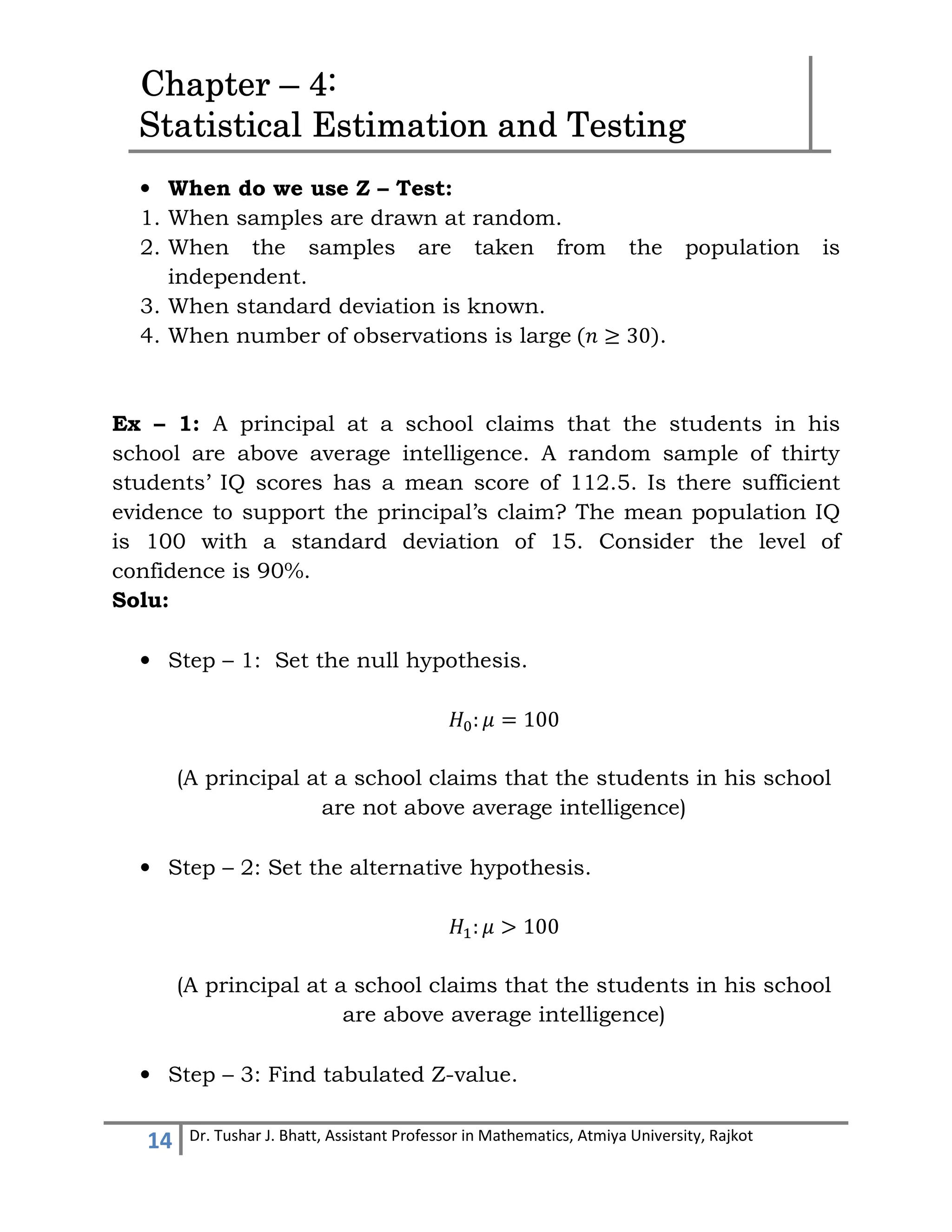 Chapter – 4:
Statistical Estimation and Testing

• When do we use Z – Test:
1. When samples are drawn at random.
2. When the samples are taken from the population is independent.
3. When standard deviation is known.
4. When number of observations is large ($n \geq 30$).

Ex – 1: A principal at a school claims that the students in his school are above average intelligence. A random sample of thirty students' IQ scores has a mean score of 112.5. Is there sufficient evidence to support the principal's claim? The mean population IQ is 100 with a standard deviation of 15. Consider the level of confidence is 90%.
Solu:

• Step – 1: Set the null hypothesis.

$H_0: \mu = 100$

(A principal at a school claims that the students in his school are not above average intelligence)

• Step – 2: Set the alternative hypothesis.

$H_1: \mu > 100$

(A principal at a school claims that the students in his school are above average intelligence)

• Step – 3: Find tabulated Z-value.

14 Dr. Tushar J. Bhatt, Assistant Professor in Mathematics, Atmiya University, Rajkot